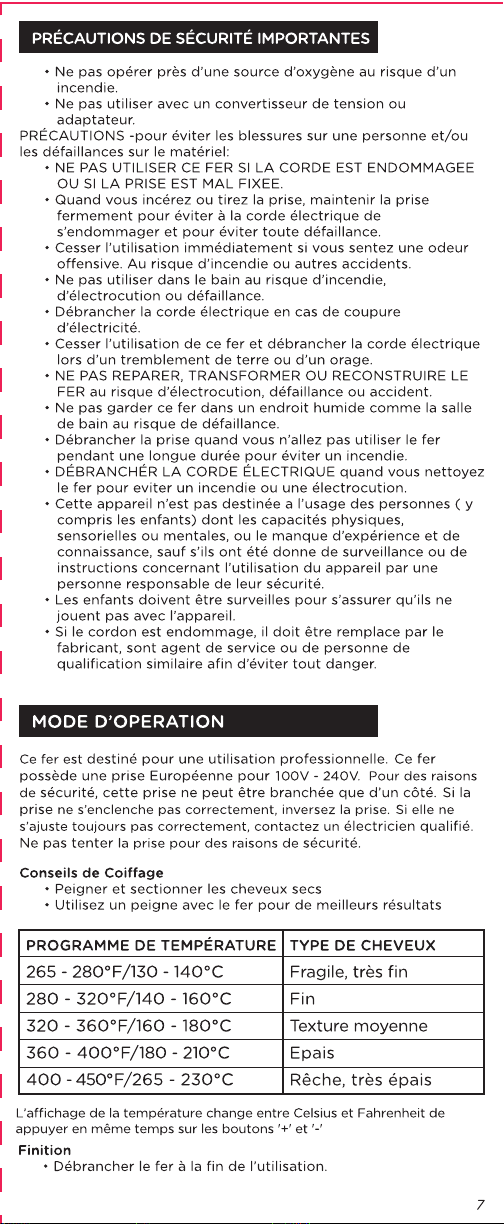 PRÉCAUTIONS DE SÉCURITÉ IMPORTANTES

• Ne pas opérer près d'une source d'oxygène au risque d'un incendie.
• Ne pas utiliser avec un convertisseur de tension ou adaptateur.

PRÉCAUTIONS -pour éviter les blessures sur une personne et/ou les défaillances sur le matériel:

• NE PAS UTILISER CE FER SI LA CORDE EST ENDOMMAGEE OU SI LA PRISE EST MAL FIXEE.
• Quand vous incérez ou tirez la prise, maintenir la prise fermement pour éviter à la corde électrique de s'endommager et pour éviter toute défaillance.
• Cesser l'utilisation immédiatement si vous sentez une odeur offensive. Au risque d'incendie ou autres accidents.
• Ne pas utiliser dans le bain au risque d'incendie, d'électrocution ou défaillance.
• Débrancher la corde électrique en cas de coupure d'électricité.
• Cesser l'utilisation de ce fer et débrancher la corde électrique lors d'un tremblement de terre ou d'un orage.
• NE PAS REPARER, TRANSFORMER OU RECONSTRUIRE LE FER au risque d'électrocution, défaillance ou accident.
• Ne pas garder ce fer dans un endroit humide comme la salle de bain au risque de défaillance.
• Débrancher la prise quand vous n'allez pas utiliser le fer pendant une longue durée pour éviter un incendie.
• DÉBRANCHÉR LA CORDE ÉLECTRIQUE quand vous nettoyez le fer pour eviter un incendie ou une électrocution.
• Cette appareil n'est pas destinée a l'usage des personnes ( y compris les enfants) dont les capacités physiques, sensorielles ou mentales, ou le manque d'expérience et de connaissance, sauf s'ils ont été donne de surveillance ou de instructions concernant l'utilisation du appareil par une personne responsable de leur sécurité.
• Les enfants doivent être surveilles pour s'assurer qu'ils ne jouent pas avec l'appareil.
• Si le cordon est endommage, il doit être remplace par le fabricant, sont agent de service ou de personne de qualification similaire afin d'éviter tout danger.

MODE D'OPERATION

Ce fer est destiné pour une utilisation professionnelle. Ce fer possède une prise Européenne pour 100V - 240V. Pour des raisons de sécurité, cette prise ne peut être branchée que d'un côté. Si la prise ne s'enclenche pas correctement, inversez la prise. Si elle ne s'ajuste toujours pas correctement, contactez un électricien qualifié. Ne pas tenter la prise pour des raisons de sécurité.

Conseils de Coiffage
• Peigner et sectionner les cheveux secs
• Utilisez un peigne avec le fer pour de meilleurs résultats

| PROGRAMME DE TEMPÉRATURE | TYPE DE CHEVEUX |
|---|---|
| 265 - 280°F/130 - 140°C | Fragile, très fin |
| 280 - 320°F/140 - 160°C | Fin |
| 320 - 360°F/160 - 180°C | Texture moyenne |
| 360 - 400°F/180 - 210°C | Epais |
| 400 - 450°F/265 - 230°C | Rêche, très épais |

L'affichage de la température change entre Celsius et Fahrenheit de appuyer en même temps sur les boutons '+' et '-'

Finition
• Débrancher le fer à la fin de l'utilisation.

7